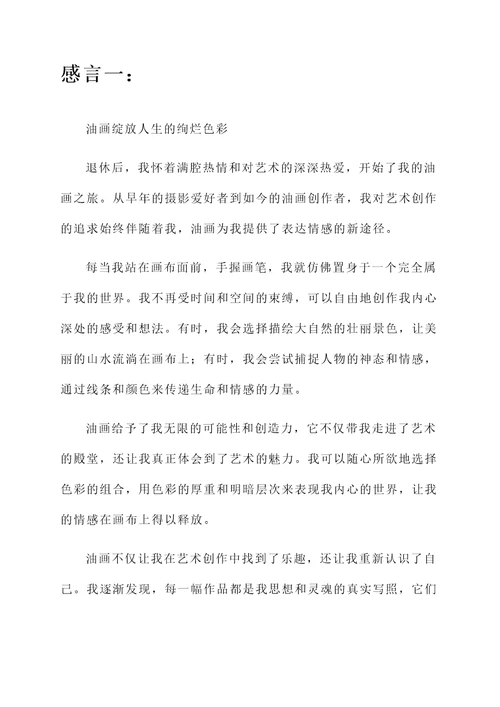 感言一：

油画绽放人生的绚烂色彩

退休后，我怀着满腔热情和对艺术的深深热爱，开始了我的油画之旅。从早年的摄影爱好者到如今的油画创作者，我对艺术创作的追求始终伴随着我，油画为我提供了表达情感的新途径。

每当我站在画布面前，手握画笔，我就仿佛置身于一个完全属于我的世界。我不再受时间和空间的束缚，可以自由地创作我内心深处的感受和想法。有时，我会选择描绘大自然的壮丽景色，让美丽的山水流淌在画布上；有时，我会尝试捕捉人物的神态和情感，通过线条和颜色来传递生命和情感的力量。

油画给予了我无限的可能性和创造力，它不仅带我走进了艺术的殿堂，还让我真正体会到了艺术的魅力。我可以随心所欲地选择色彩的组合，用色彩的厚重和明暗层次来表现我内心的世界，让我的情感在画布上得以释放。

油画不仅让我在艺术创作中找到了乐趣，还让我重新认识了自己。我逐渐发现，每一幅作品都是我思想和灵魂的真实写照，它们